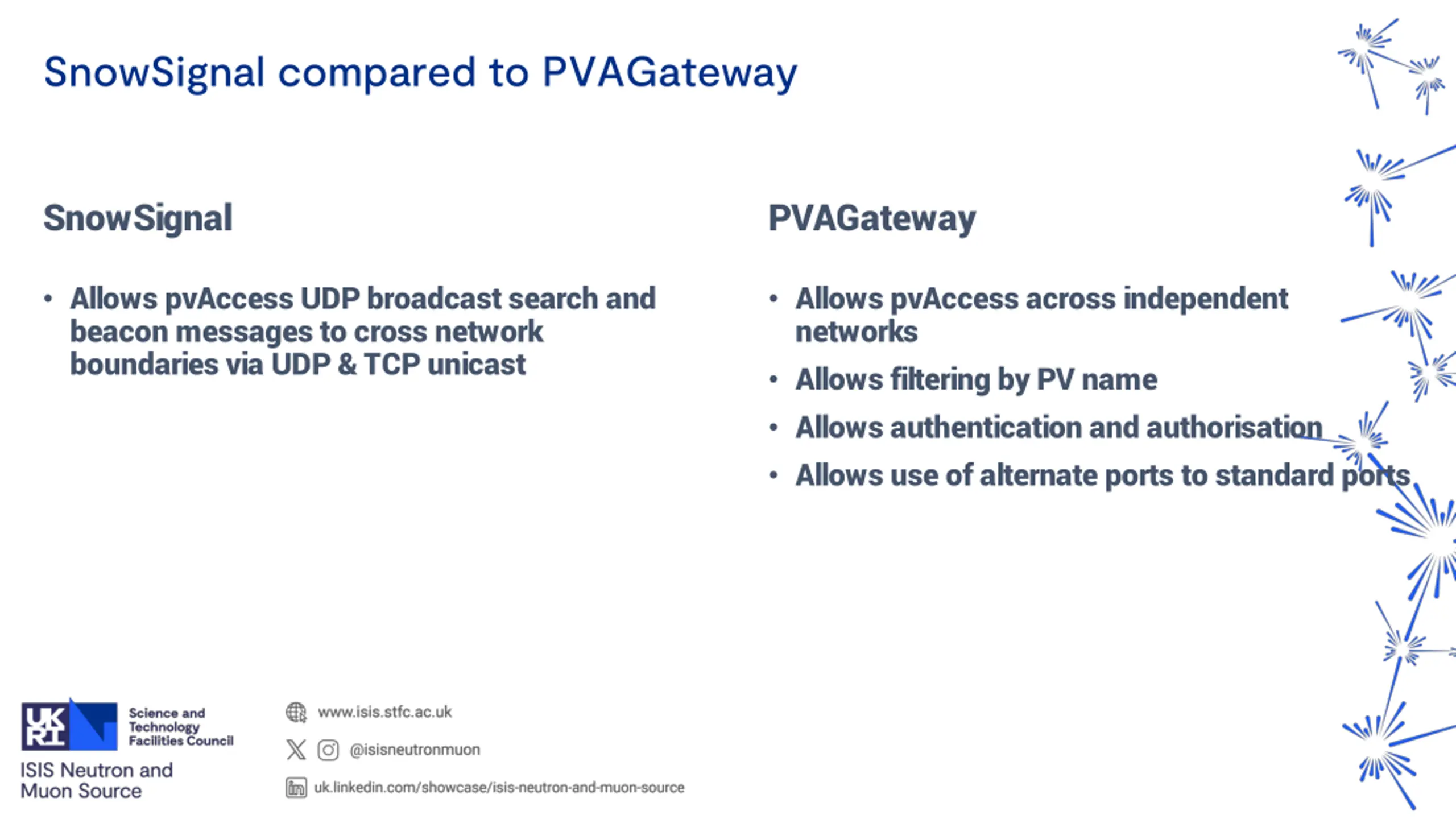 SnowSignal compared to PVAGateway

SnowSignal

• Allows pvAccess UDP broadcast search and beacon messages to cross network boundaries via UDP & TCP unicast

PVAGateway

• Allows pvAccess across independent networks
• Allows filtering by PV name
• Allows authentication and authorisation
• Allows use of alternate ports to standard ports

UK RI Science and Technology Facilities Council

ISIS Neutron and Muon Source

www.isis.stfc.ac.uk

@isisneutronmuon

uk.linkedin.com/showcase/isis-neutron-and-muon-source